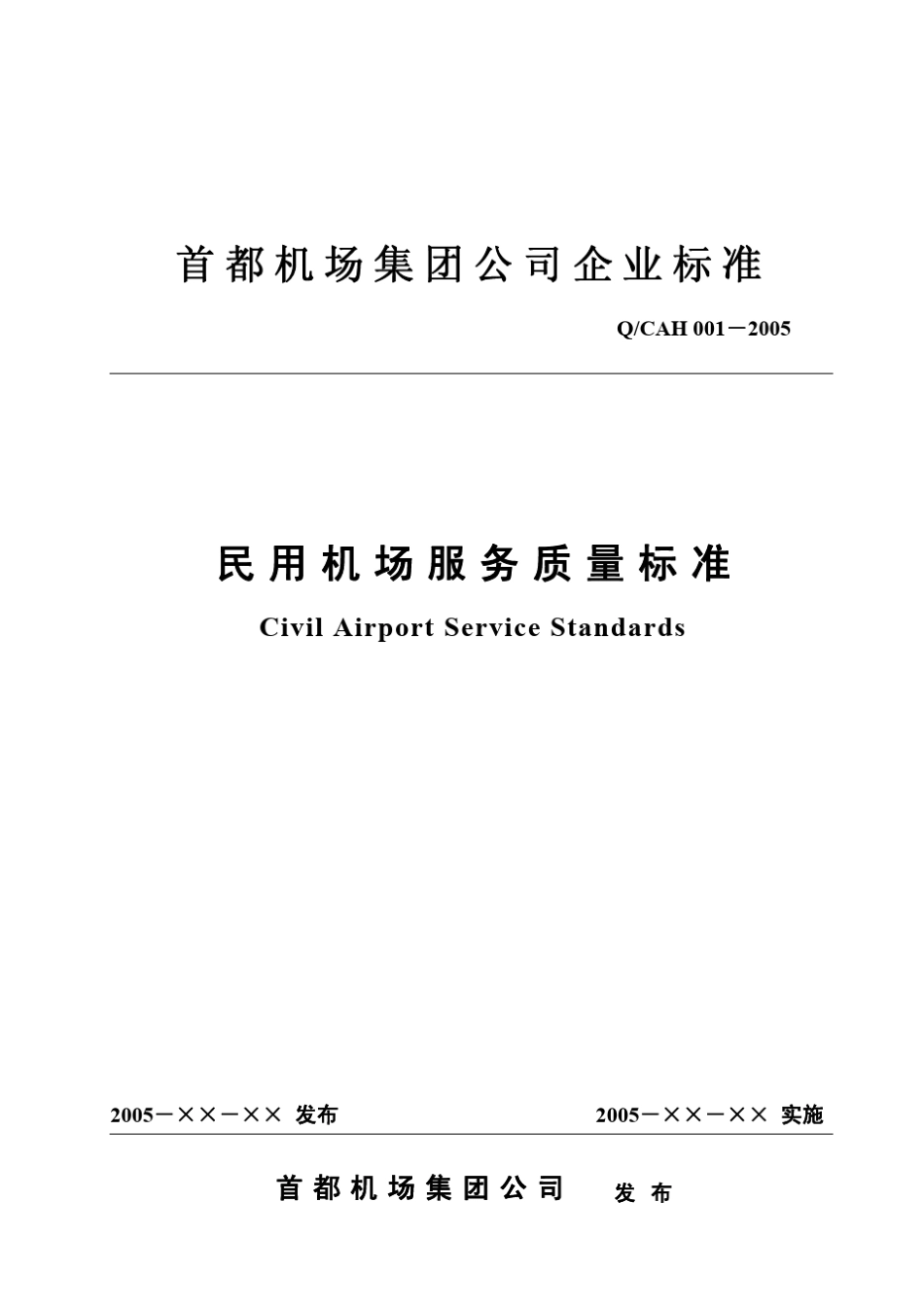 首都机场集团公司企业标准

Q/CAH 001－2005

民用机场服务质量标准

Civil Airport Service Standards

2005－××－×× 发布

2005－××－×× 实施

首都机场集团公司 发布